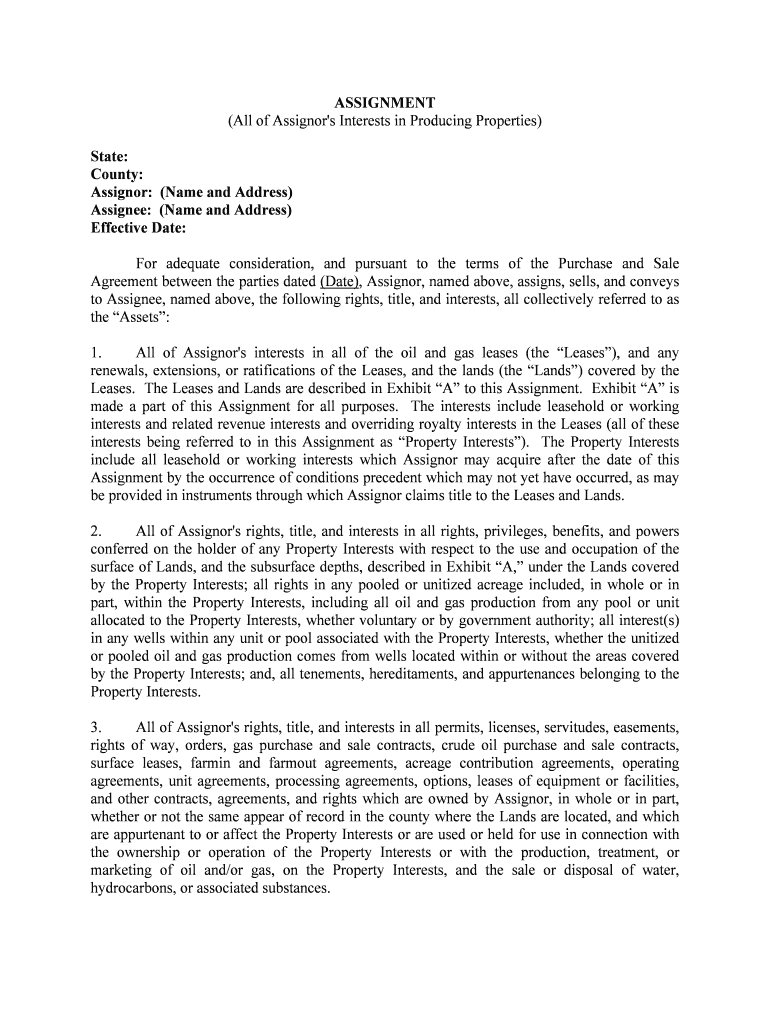 ASSIGNMENT
(All of Assignor's Interests in Producing Properties)

State:
County:
Assignor: (Name and Address)
Assignee: (Name and Address)
Effective Date:

For adequate consideration, and pursuant to the terms of the Purchase and Sale Agreement between the parties dated (Date), Assignor, named above, assigns, sells, and conveys to Assignee, named above, the following rights, title, and interests, all collectively referred to as the “Assets”:

1. All of Assignor's interests in all of the oil and gas leases (the “Leases”), and any renewals, extensions, or ratifications of the Leases, and the lands (the “Lands”) covered by the Leases. The Leases and Lands are described in Exhibit “A” to this Assignment. Exhibit “A” is made a part of this Assignment for all purposes. The interests include leasehold or working interests and related revenue interests and overriding royalty interests in the Leases (all of these interests being referred to in this Assignment as “Property Interests”). The Property Interests include all leasehold or working interests which Assignor may acquire after the date of this Assignment by the occurrence of conditions precedent which may not yet have occurred, as may be provided in instruments through which Assignor claims title to the Leases and Lands.

2. All of Assignor's rights, title, and interests in all rights, privileges, benefits, and powers conferred on the holder of any Property Interests with respect to the use and occupation of the surface of Lands, and the subsurface depths, described in Exhibit “A,” under the Lands covered by the Property Interests; all rights in any pooled or unitized acreage included, in whole or in part, within the Property Interests, including all oil and gas production from any pool or unit allocated to the Property Interests, whether voluntary or by government authority; all interest(s) in any wells within any unit or pool associated with the Property Interests, whether the unitized or pooled oil and gas production comes from wells located within or without the areas covered by the Property Interests; and, all tenements, hereditaments, and appurtenances belonging to the Property Interests.

3. All of Assignor's rights, title, and interests in all permits, licenses, servitudes, easements, rights of way, orders, gas purchase and sale contracts, crude oil purchase and sale contracts, surface leases, farmin and farmout agreements, acreage contribution agreements, operating agreements, unit agreements, processing agreements, options, leases of equipment or facilities, and other contracts, agreements, and rights which are owned by Assignor, in whole or in part, whether or not the same appear of record in the county where the Lands are located, and which are appurtenant to or affect the Property Interests or are used or held for use in connection with the ownership or operation of the Property Interests or with the production, treatment, or marketing of oil and/or gas, on the Property Interests, and the sale or disposal of water, hydrocarbons, or associated substances.